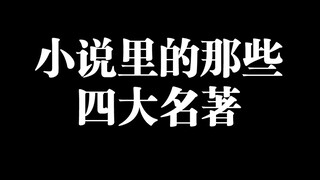 小说里的那些
四大名著